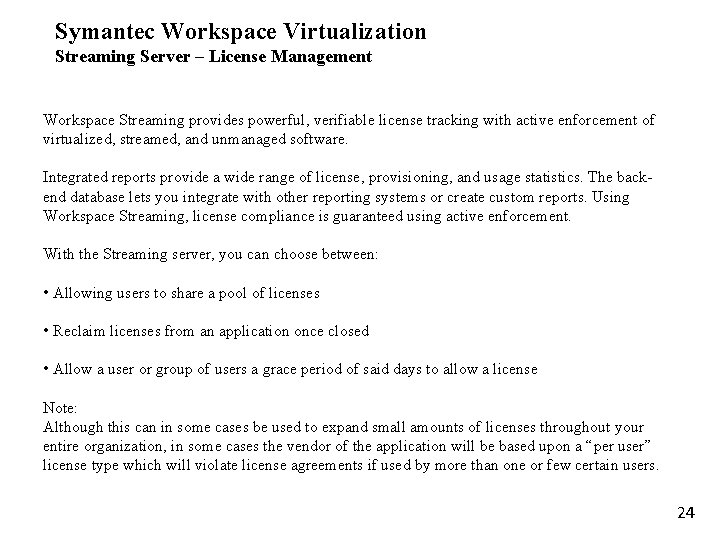 Symantec Workspace Virtualization
Streaming Server – License Management

Workspace Streaming provides powerful, verifiable license tracking with active enforcement of virtualized, streamed, and unmanaged software.

Integrated reports provide a wide range of license, provisioning, and usage statistics. The back-end database lets you integrate with other reporting systems or create custom reports. Using Workspace Streaming, license compliance is guaranteed using active enforcement.

With the Streaming server, you can choose between:

• Allowing users to share a pool of licenses

• Reclaim licenses from an application once closed

• Allow a user or group of users a grace period of said days to allow a license

Note:
Although this can in some cases be used to expand small amounts of licenses throughout your entire organization, in some cases the vendor of the application will be based upon a "per user" license type which will violate license agreements if used by more than one or few certain users.

24